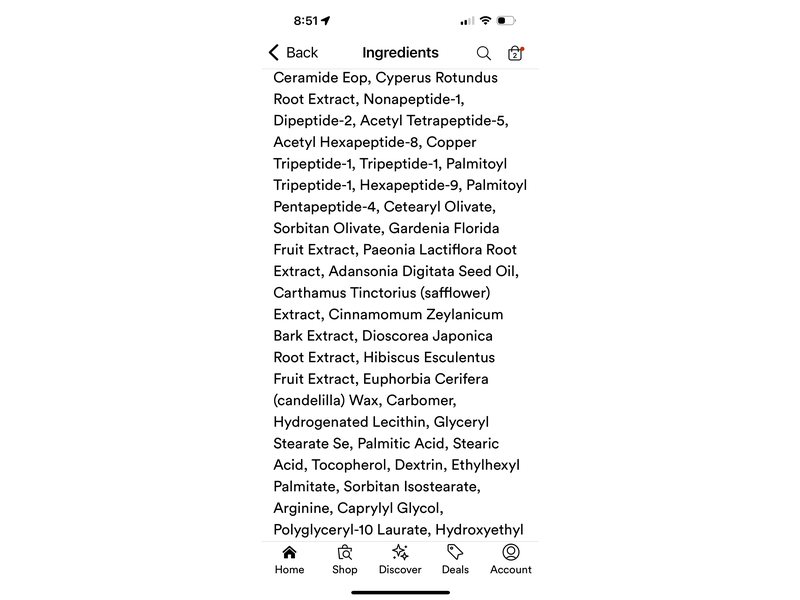 8:51

Back Ingredients 2

Ceramide Eop, Cyperus Rotundus Root Extract, Nonapeptide-1, Dipeptide-2, Acetyl Tetrapeptide-5, Acetyl Hexapeptide-8, Copper Tripeptide-1, Tripeptide-1, Palmitoyl Tripeptide-1, Hexapeptide-9, Palmitoyl Pentapeptide-4, Cetearyl Olivate, Sorbitan Olivate, Gardenia Florida Fruit Extract, Paeonia Lactiflora Root Extract, Adansonia Digitata Seed Oil, Carthamus Tinctorius (safflower) Extract, Cinnamomum Zeylanicum Bark Extract, Dioscorea Japonica Root Extract, Hibiscus Esculentus Fruit Extract, Euphorbia Cerifera (candelilla) Wax, Carbomer, Hydrogenated Lecithin, Glyceryl Stearate Se, Palmitic Acid, Stearic Acid, Tocopherol, Dextrin, Ethylhexyl Palmitate, Sorbitan Isostearate, Arginine, Caprylyl Glycol, Polyglyceryl-10 Laurate, Hydroxyethyl

Home Shop Discover Deals Account